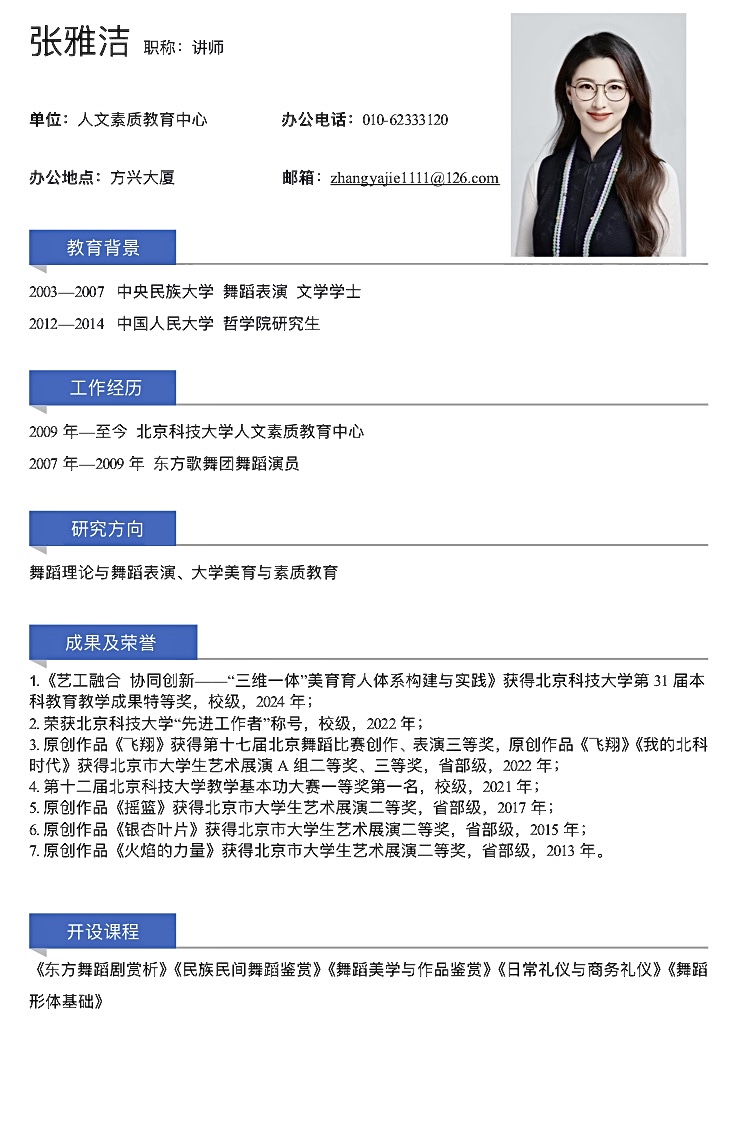 张雅洁 职称：讲师

单位：人文素质教育中心

办公电话：010-62333120

办公地点：方兴大厦

邮箱：zhangyajie1111@126.com

教育背景

2003—2007 中央民族大学 舞蹈表演 文学学士

2012—2014 中国人民大学 哲学院研究生

工作经历

2009 年—至今 北京科技大学人文素质教育中心

2007 年—2009 年 东方歌舞团舞蹈演员

研究方向

舞蹈理论与舞蹈表演、大学美育与素质教育

成果及荣誉

1.《艺工融合 协同创新——“三维一体”美育育人体系构建与实践》获得北京科技大学第 31 届本科教育教学成果特等奖，校级，2024 年；
2. 荣获北京科技大学“先进工作者”称号，校级，2022 年；
3. 原创作品《飞翔》获得第十七届北京舞蹈比赛创作、表演三等奖，原创作品《飞翔》《我的北科时代》获得北京市大学生艺术展演 A 组二等奖、三等奖，省部级，2022 年；
4. 第十二届北京科技大学教学基本功大赛一等奖第一名，校级，2021 年；
5. 原创作品《摇篮》获得北京市大学生艺术展演二等奖，省部级，2017 年；
6. 原创作品《银杏叶片》获得北京市大学生艺术展演二等奖，省部级，2015 年；
7. 原创作品《火焰的力量》获得北京市大学生艺术展演二等奖，省部级，2013 年。

开设课程

《东方舞蹈剧赏析》《民族民间舞蹈鉴赏》《舞蹈美学与作品鉴赏》《日常礼仪与商务礼仪》《舞蹈形体基础》